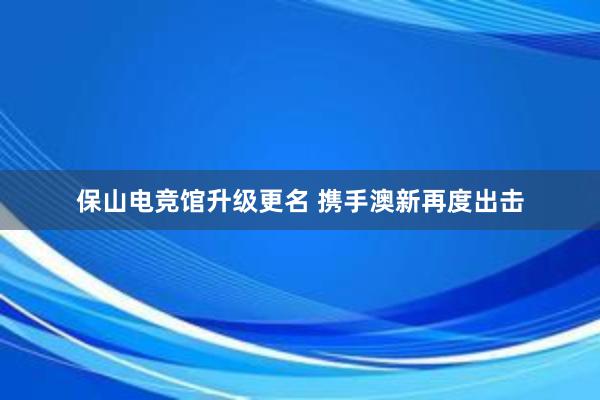 保山电竞馆升级更名 携手澳新再度出击